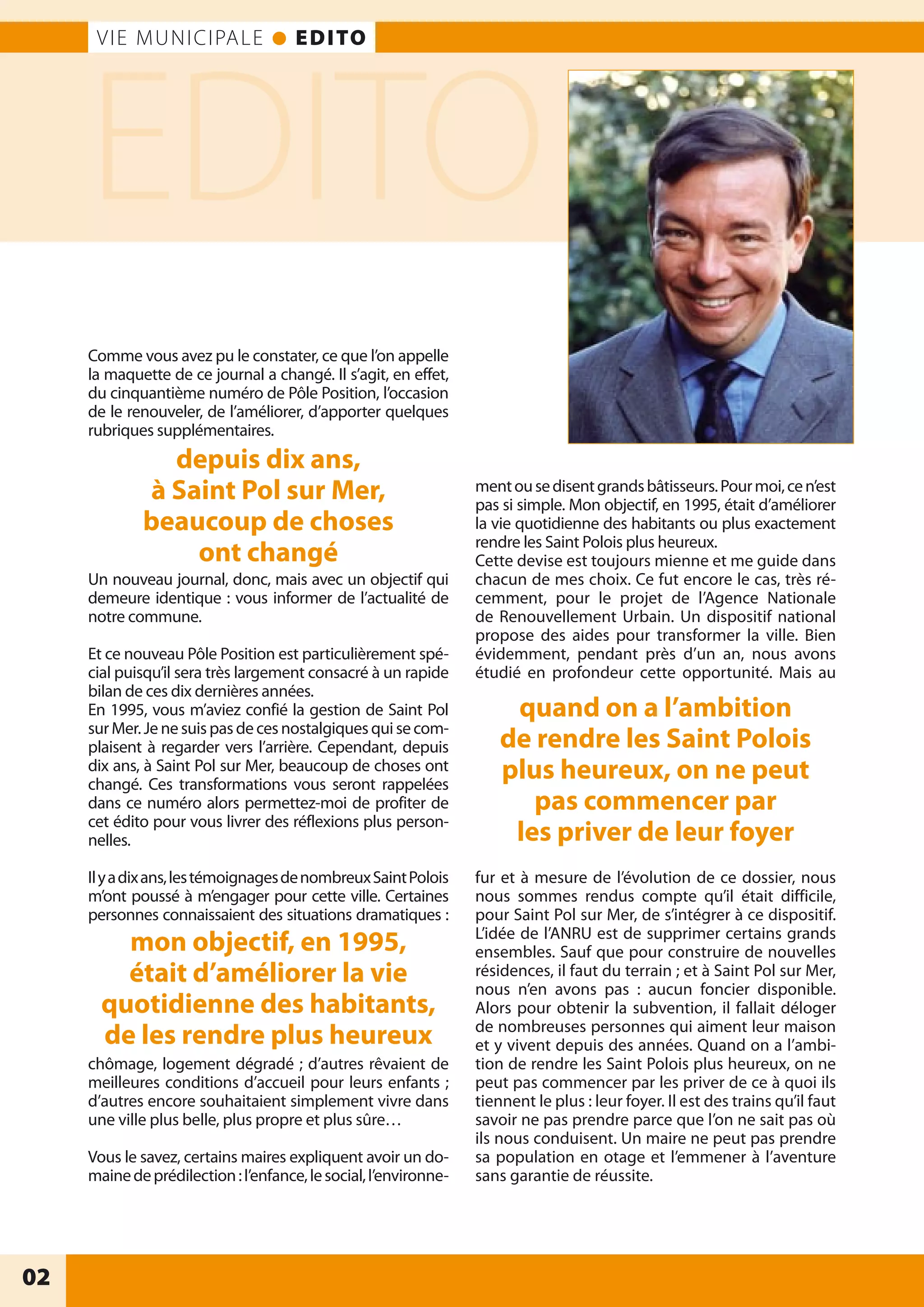 VIE MUNICIPALE ● EDITO

EDITO

Comme vous avez pu le constater, ce que l'on appelle la maquette de ce journal a changé. Il s'agit, en effet, du cinquantième numéro de Pôle Position, l'occasion de le renouveler, de l'améliorer, d'apporter quelques rubriques supplémentaires.

depuis dix ans, à Saint Pol sur Mer, beaucoup de choses ont changé

Un nouveau journal, donc, mais avec un objectif qui demeure identique : vous informer de l'actualité de notre commune.

Et ce nouveau Pôle Position est particulièrement spécial puisqu'il sera très largement consacré à un rapide bilan de ces dix dernières années.
En 1995, vous m'aviez confié la gestion de Saint Pol sur Mer. Je ne suis pas de ces nostalgiques qui se complaisent à regarder vers l'arrière. Cependant, depuis dix ans, à Saint Pol sur Mer, beaucoup de choses ont changé. Ces transformations vous seront rappelées dans ce numéro alors permettez-moi de profiter de cet édito pour vous livrer des réflexions plus personnelles.

Il y a dix ans, les témoignages de nombreux Saint Polois m'ont poussé à m'engager pour cette ville. Certaines personnes connaissaient des situations dramatiques :

mon objectif, en 1995, était d'améliorer la vie quotidienne des habitants, de les rendre plus heureux

chômage, logement dégradé ; d'autres rêvaient de meilleures conditions d'accueil pour leurs enfants ; d'autres encore souhaitaient simplement vivre dans une ville plus belle, plus propre et plus sûre…

Vous le savez, certains maires expliquent avoir un domaine de prédilection : l'enfance, le social, l'environnement ou se disent grands bâtisseurs. Pour moi, ce n'est pas si simple. Mon objectif, en 1995, était d'améliorer la vie quotidienne des habitants ou plus exactement rendre les Saint Polois plus heureux.
Cette devise est toujours mienne et me guide dans chacun de mes choix. Ce fut encore le cas, très récemment, pour le projet de l'Agence Nationale de Renouvellement Urbain. Un dispositif national propose des aides pour transformer la ville. Bien évidemment, pendant près d'un an, nous avons étudié en profondeur cette opportunité. Mais au

quand on a l'ambition de rendre les Saint Polois plus heureux, on ne peut pas commencer par les priver de leur foyer

fur et à mesure de l'évolution de ce dossier, nous nous sommes rendus compte qu'il était difficile, pour Saint Pol sur Mer, de s'intégrer à ce dispositif. L'idée de l'ANRU est de supprimer certains grands ensembles. Sauf que pour construire de nouvelles résidences, il faut du terrain ; et à Saint Pol sur Mer, nous n'en avons pas : aucun foncier disponible. Alors pour obtenir la subvention, il fallait déloger de nombreuses personnes qui aiment leur maison et y vivent depuis des années. Quand on a l'ambition de rendre les Saint Polois plus heureux, on ne peut pas commencer par les priver de ce à quoi ils tiennent le plus : leur foyer. Il est des trains qu'il faut savoir ne pas prendre parce que l'on ne sait pas où ils nous conduisent. Un maire ne peut pas prendre sa population en otage et l'emmener à l'aventure sans garantie de réussite.

02